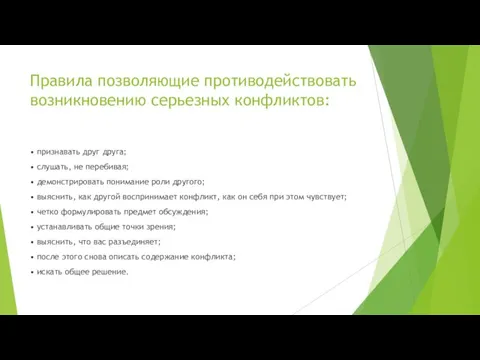 Правила позволяющие противодействовать возникновению серьезных конфликтов:

• признавать друг друга;
• слушать, не перебивая;
• демонстрировать понимание роли другого;
• выяснить, как другой воспринимает конфликт, как он себя при этом чувствует;
• четко формулировать предмет обсуждения;
• устанавливать общие точки зрения;
• выяснить, что вас разъединяет;
• после этого снова описать содержание конфликта;
• искать общее решение.